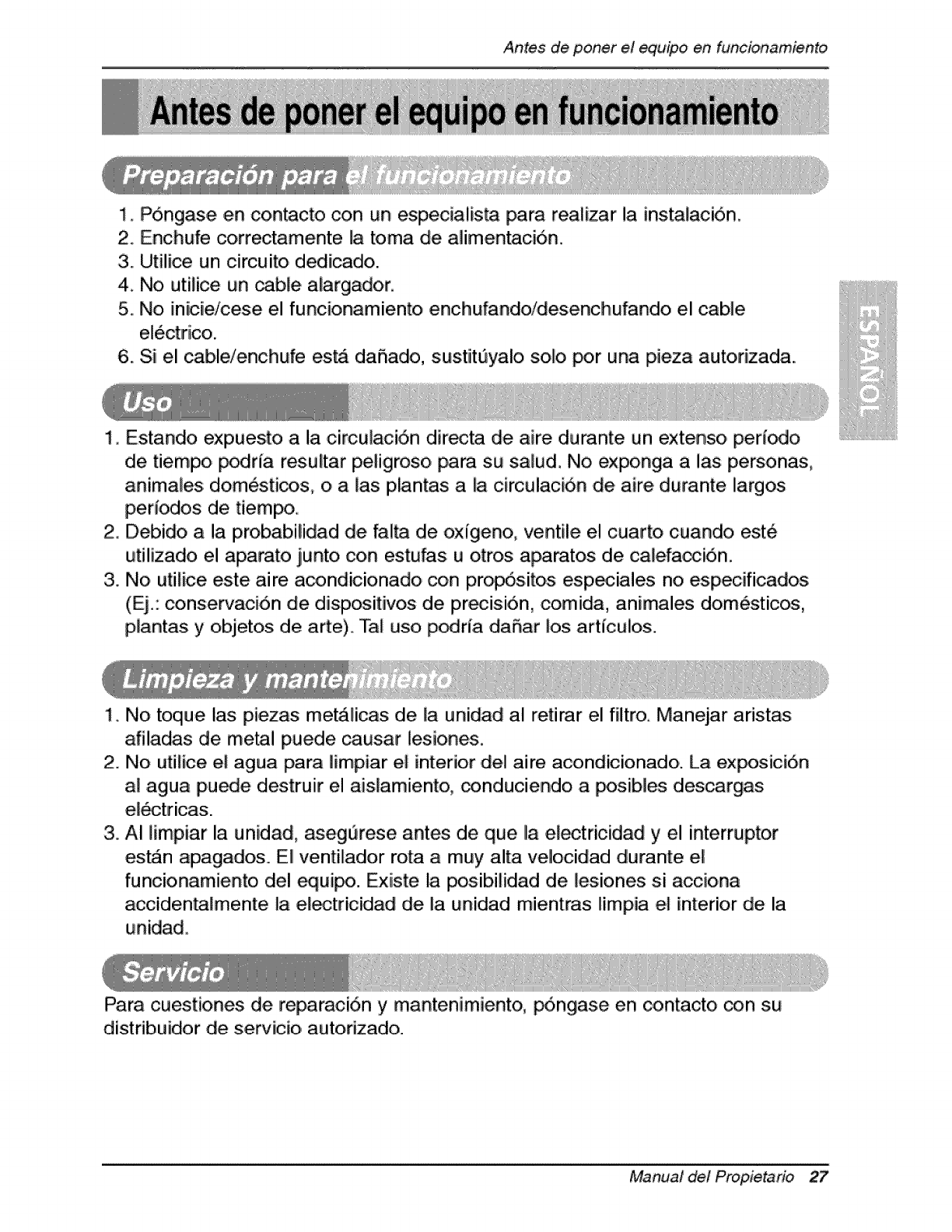 Antes de poner el equipo en funcionamiento

Antes de poner el equipo en funcionamiento

Preparación para el funcionamiento

1. Póngase en contacto con un especialista para realizar la instalación.
2. Enchufe correctamente la toma de alimentación.
3. Utilice un circuito dedicado.
4. No utilice un cable alargador.
5. No inicie/cese el funcionamiento enchufando/desenchufando el cable eléctrico.
6. Si el cable/enchufe está dañado, sustitúyalo solo por una pieza autorizada.

ESPAÑOL

Uso

1. Estando expuesto a la circulación directa de aire durante un extenso período de tiempo podría resultar peligroso para su salud. No exponga a las personas, animales domésticos, o a las plantas a la circulación de aire durante largos períodos de tiempo.
2. Debido a la probabilidad de falta de oxígeno, ventile el cuarto cuando esté utilizado el aparato junto con estufas u otros aparatos de calefacción.
3. No utilice este aire acondicionado con propósitos especiales no especificados (Ej.: conservación de dispositivos de precisión, comida, animales domésticos, plantas y objetos de arte). Tal uso podría dañar los artículos.

Limpieza y mantenimiento

1. No toque las piezas metálicas de la unidad al retirar el filtro. Manejar aristas afiladas de metal puede causar lesiones.
2. No utilice el agua para limpiar el interior del aire acondicionado. La exposición al agua puede destruir el aislamiento, conduciendo a posibles descargas eléctricas.
3. Al limpiar la unidad, asegúrese antes de que la electricidad y el interruptor están apagados. El ventilador rota a muy alta velocidad durante el funcionamiento del equipo. Existe la posibilidad de lesiones si acciona accidentalmente la electricidad de la unidad mientras limpia el interior de la unidad.

Servicio

Para cuestiones de reparación y mantenimiento, póngase en contacto con su distribuidor de servicio autorizado.

Manual del Propietario 27